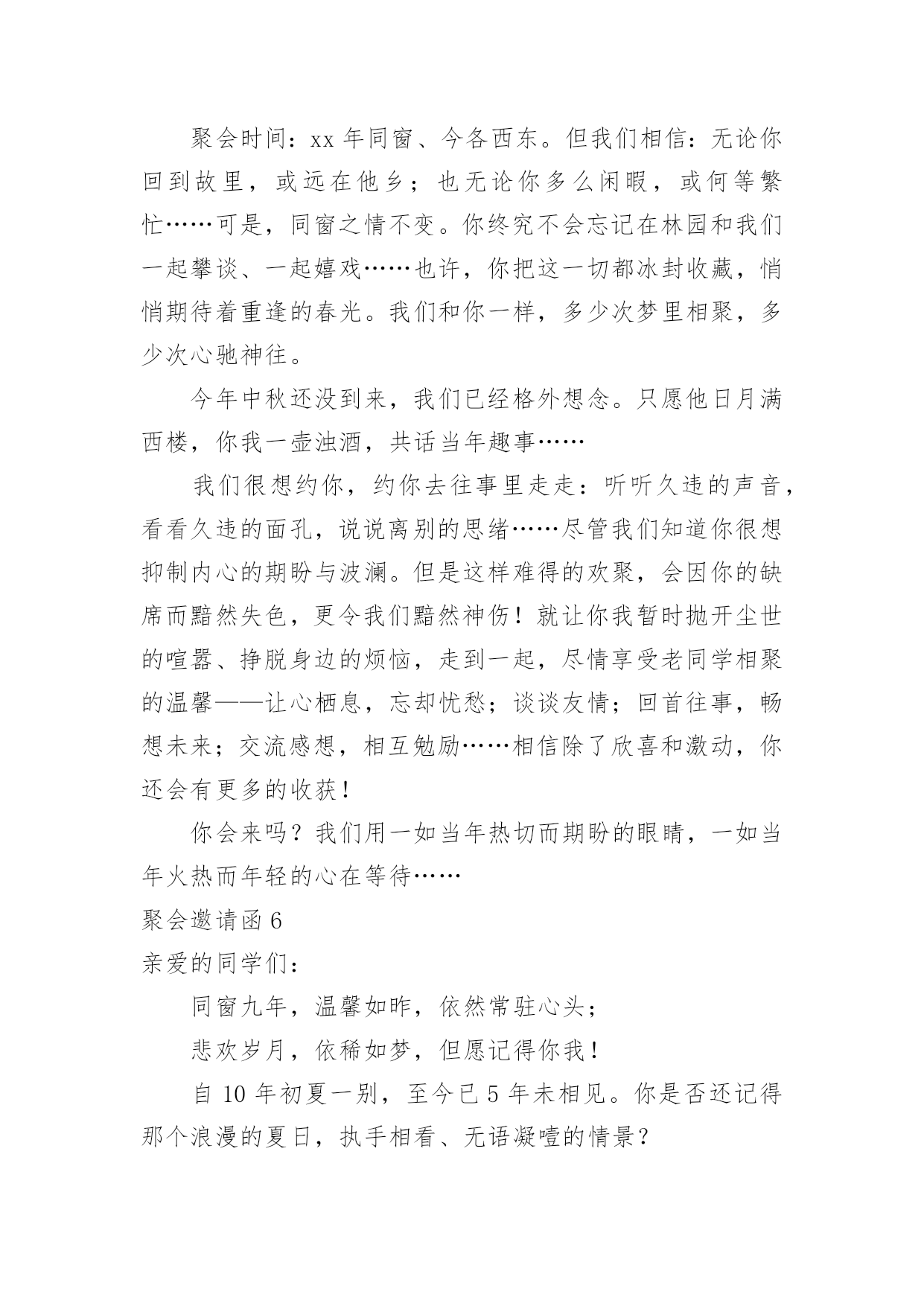 聚会时间：xx 年同窗、今各西东。但我们相信：无论你回到故里，或远在他乡；也无论你多么闲暇，或何等繁忙……可是，同窗之情不变。你终究不会忘记在林园和我们一起攀谈、一起嬉戏……也许，你把这一切都冰封收藏，悄悄期待着重逢的春光。我们和你一样，多少次梦里相聚，多少次心驰神往。

今年中秋还没到来，我们已经格外想念。只愿他日月满西楼，你我一壶浊酒，共话当年趣事……

我们很想约你，约你去往事里走走：听听久违的声音，看看久违的面孔，说说离别的思绪……尽管我们知道你很想抑制内心的期盼与波澜。但是这样难得的欢聚，会因你的缺席而黯然失色，更令我们黯然神伤！就让你我暂时抛开尘世的喧嚣、挣脱身边的烦恼，走到一起，尽情享受老同学相聚的温馨——让心栖息，忘却忧愁；谈谈友情；回首往事，畅想未来；交流感想，相互勉励……相信除了欣喜和激动，你还会有更多的收获！

你会来吗？我们用一如当年热切而期盼的眼睛，一如当年火热而年轻的心在等待……

聚会邀请函 6

亲爱的同学们：

同窗九年，温馨如昨，依然常驻心头；

悲欢岁月，依稀如梦，但愿记得你我！

自 10 年初夏一别，至今已 5 年未相见。你是否还记得那个浪漫的夏日，执手相看、无语凝噎的情景？